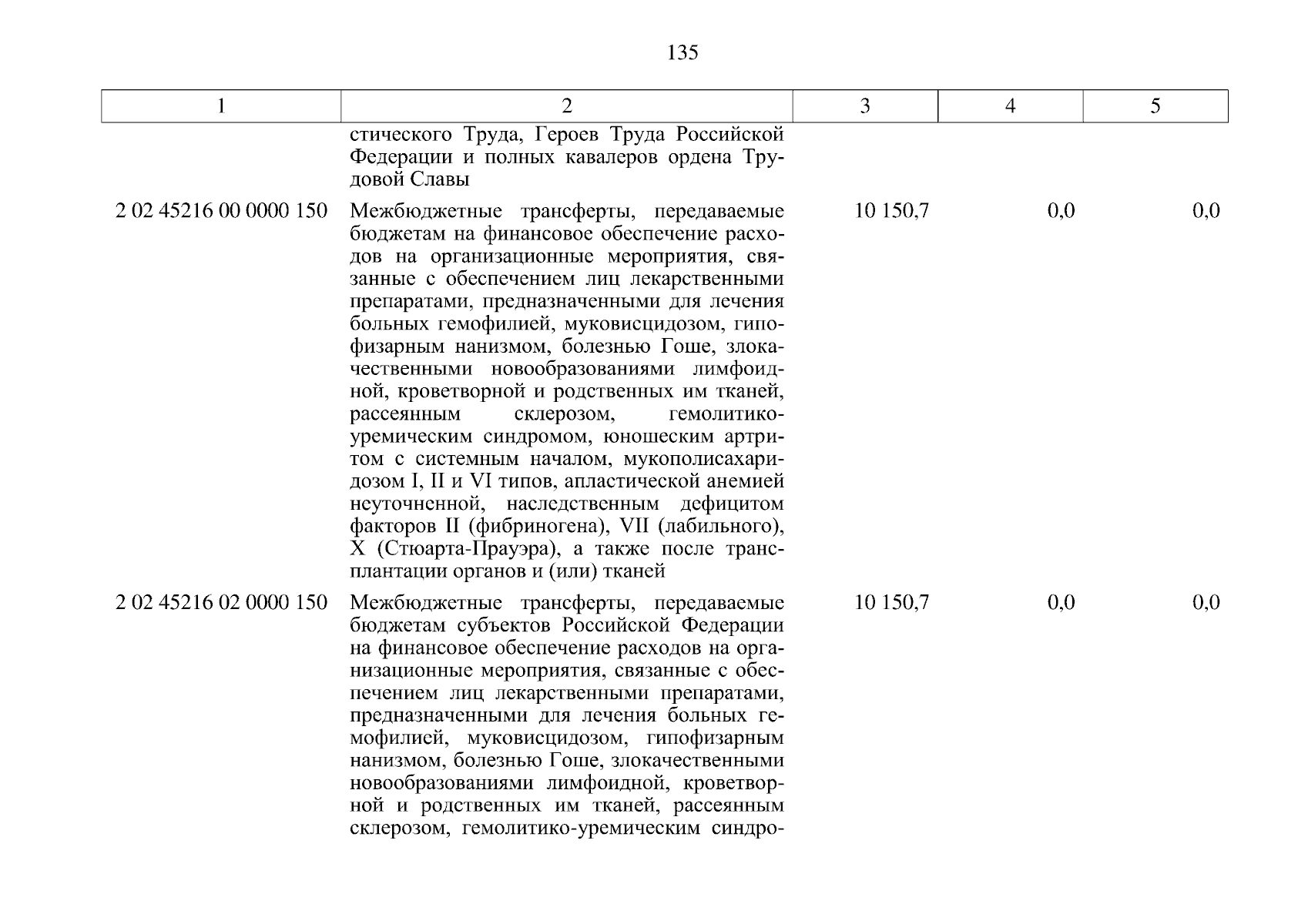 135

| 1 | 2 | 3 | 4 | 5 |
|---|---|---|---|---|
| | стического Труда, Героев Труда Российской Федерации и полных кавалеров ордена Трудовой Славы | | | |
| 2 02 45216 00 0000 150 | Межбюджетные трансферты, передаваемые бюджетам на финансовое обеспечение расходов на организационные мероприятия, связанные с обеспечением лиц лекарственными препаратами, предназначенными для лечения больных гемофилией, муковисцидозом, гипофизарным нанизмом, болезнью Гоше, злокачественными новообразованиями лимфоидной, кроветворной и родственных им тканей, рассеянным склерозом, гемолитико-уремическим синдромом, юношеским артритом с системным началом, мукополисахаридозом I, II и VI типов, апластической анемией неуточненной, наследственным дефицитом факторов II (фибриногена), VII (лабильного), X (Стюарта-Прауэра), а также после трансплантации органов и (или) тканей | 10 150,7 | 0,0 | 0,0 |
| 2 02 45216 02 0000 150 | Межбюджетные трансферты, передаваемые бюджетам субъектов Российской Федерации на финансовое обеспечение расходов на организационные мероприятия, связанные с обеспечением лиц лекарственными препаратами, предназначенными для лечения больных гемофилией, муковисцидозом, гипофизарным нанизмом, болезнью Гоше, злокачественными новообразованиями лимфоидной, кроветворной и родственных им тканей, рассеянным склерозом, гемолитико-уремическим синдро- | 10 150,7 | 0,0 | 0,0 |